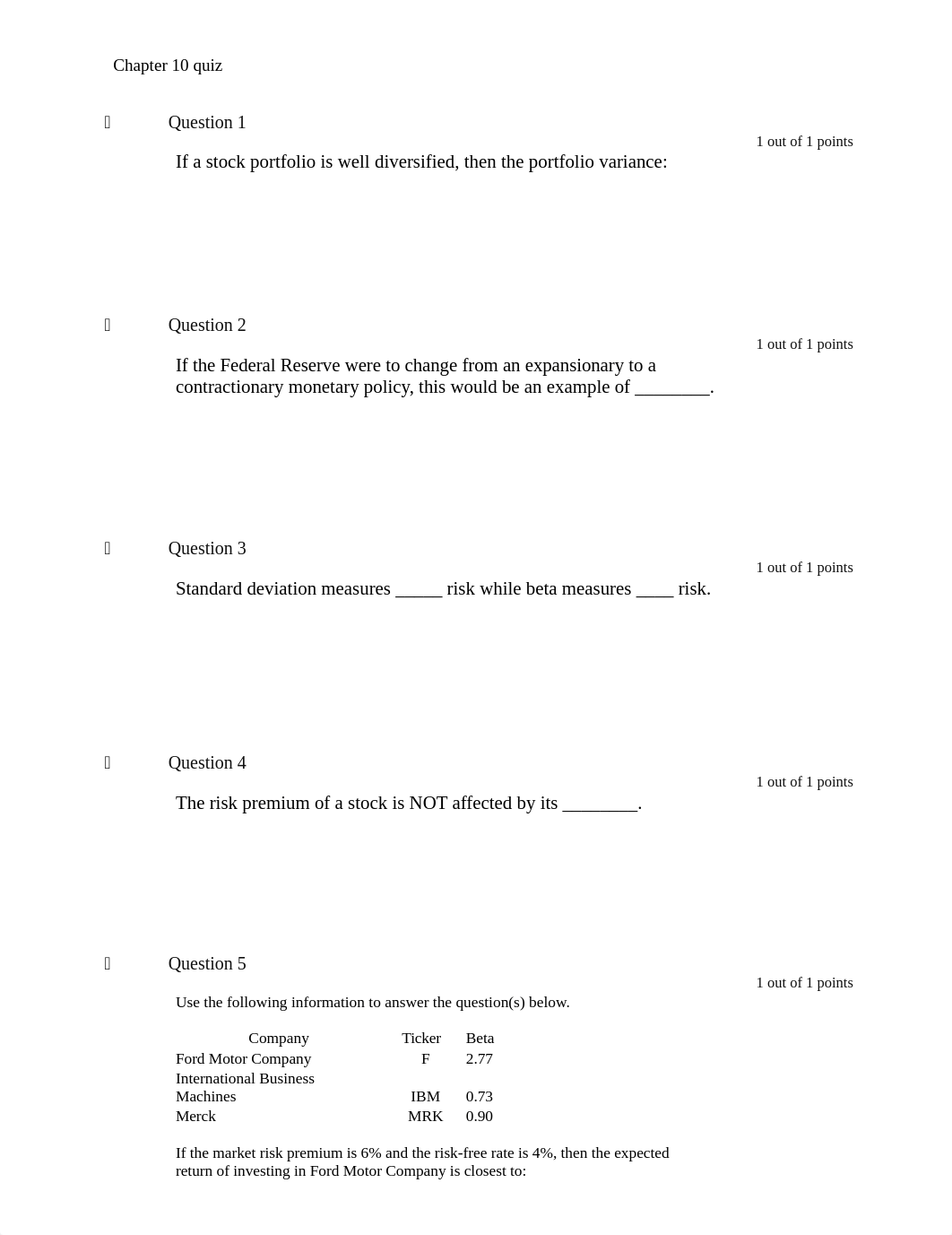 Chapter 10 quiz

Question 1

1 out of 1 points

If a stock portfolio is well diversified, then the portfolio variance:

Question 2

1 out of 1 points

If the Federal Reserve were to change from an expansionary to a contractionary monetary policy, this would be an example of ________.

Question 3

1 out of 1 points

Standard deviation measures _____ risk while beta measures ____ risk.

Question 4

1 out of 1 points

The risk premium of a stock is NOT affected by its ________.

Question 5

1 out of 1 points

Use the following information to answer the question(s) below.

| Company | Ticker | Beta |
|---|---|---|
| Ford Motor Company | F | 2.77 |
| International Business Machines | IBM | 0.73 |
| Merck | MRK | 0.90 |

If the market risk premium is 6% and the risk-free rate is 4%, then the expected return of investing in Ford Motor Company is closest to: